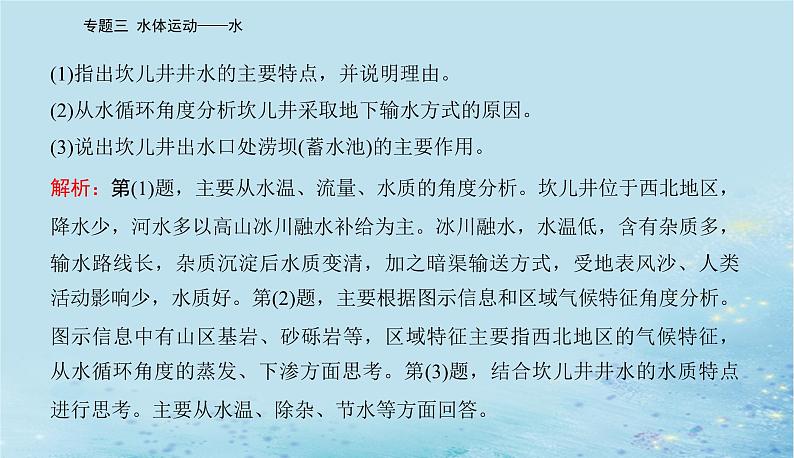 专题三 水体运动——水

(1)指出坎儿井井水的主要特点，并说明理由。

(2)从水循环角度分析坎儿井采取地下输水方式的原因。

(3)说出坎儿井出水口处涝坝(蓄水池)的主要作用。

解析：第(1)题，主要从水温、流量、水质的角度分析。坎儿井位于西北地区，降水少，河水多以高山冰川融水补给为主。冰川融水，水温低，含有杂质多，输水路线长，杂质沉淀后水质变清，加之暗渠输送方式，受地表风沙、人类活动影响少，水质好。第(2)题，主要根据图示信息和区域气候特征角度分析。图示信息中有山区基岩、砂砾岩等，区域特征主要指西北地区的气候特征，从水循环角度的蒸发、下渗方面思考。第(3)题，结合坎儿井井水的水质特点进行思考。主要从水温、除杂、节水等方面回答。